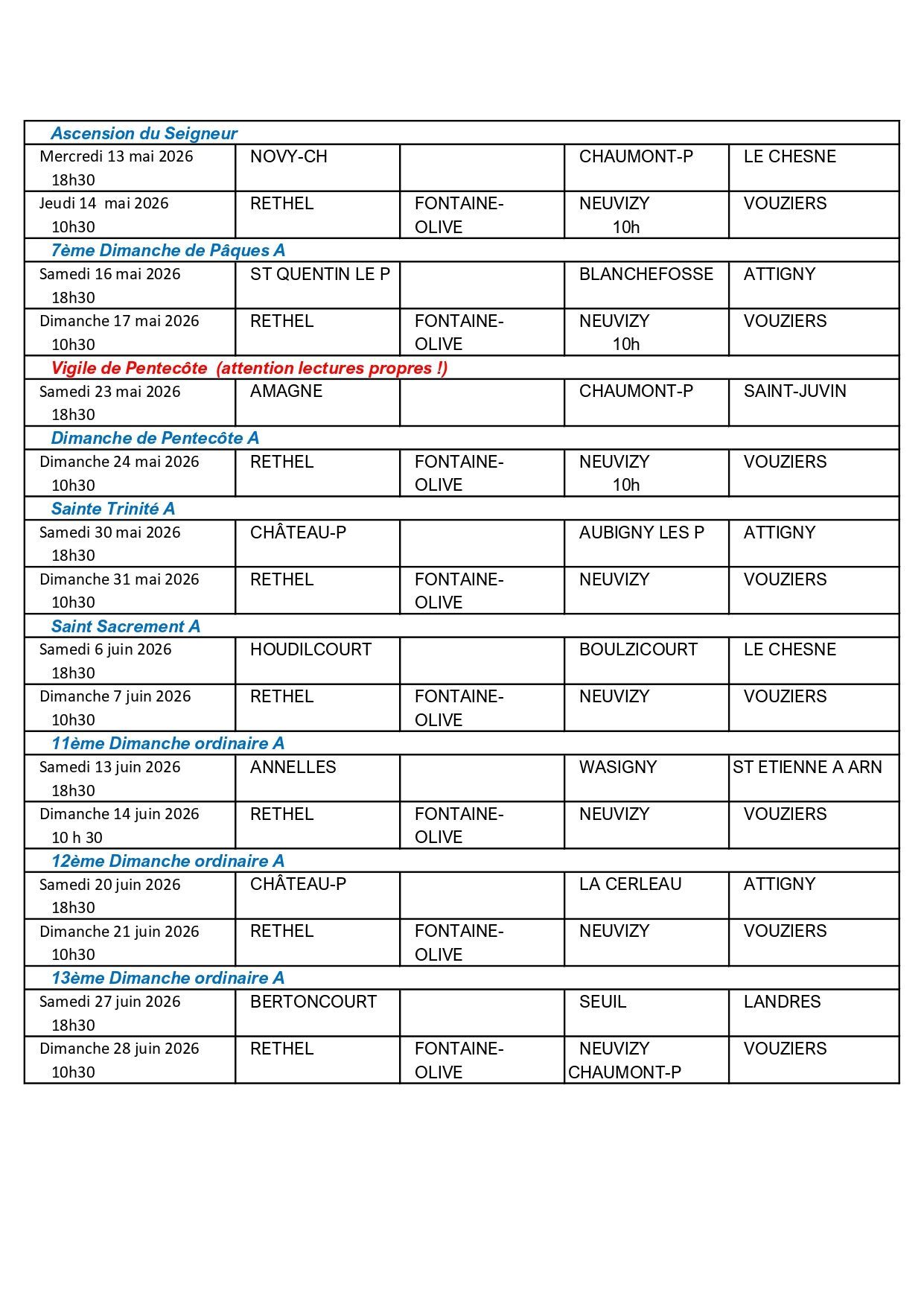 | Ascension du Seigneur | | | | |
|---|---|---|---|---|
| Mercredi 13 mai 2026 18h30 | NOVY-CH | | CHAUMONT-P | LE CHESNE |
| Jeudi 14 mai 2026 10h30 | RETHEL | FONTAINE-OLIVE | NEUVIZY 10h | VOUZIERS |
| 7ème Dimanche de Pâques A | | | | |
| Samedi 16 mai 2026 18h30 | ST QUENTIN LE P | | BLANCHEFOSSE | ATTIGNY |
| Dimanche 17 mai 2026 10h30 | RETHEL | FONTAINE-OLIVE | NEUVIZY 10h | VOUZIERS |
| Vigile de Pentecôte (attention lectures propres !) | | | | |
| Samedi 23 mai 2026 18h30 | AMAGNE | | CHAUMONT-P | SAINT-JUVIN |
| Dimanche de Pentecôte A | | | | |
| Dimanche 24 mai 2026 10h30 | RETHEL | FONTAINE-OLIVE | NEUVIZY 10h | VOUZIERS |
| Sainte Trinité A | | | | |
| Samedi 30 mai 2026 18h30 | CHÂTEAU-P | | AUBIGNY LES P | ATTIGNY |
| Dimanche 31 mai 2026 10h30 | RETHEL | FONTAINE-OLIVE | NEUVIZY | VOUZIERS |
| Saint Sacrement A | | | | |
| Samedi 6 juin 2026 18h30 | HOUDILCOURT | | BOULZICOURT | LE CHESNE |
| Dimanche 7 juin 2026 10h30 | RETHEL | FONTAINE-OLIVE | NEUVIZY | VOUZIERS |
| 11ème Dimanche ordinaire A | | | | |
| Samedi 13 juin 2026 18h30 | ANNELLES | | WASIGNY | ST ETIENNE A ARN |
| Dimanche 14 juin 2026 10 h 30 | RETHEL | FONTAINE-OLIVE | NEUVIZY | VOUZIERS |
| 12ème Dimanche ordinaire A | | | | |
| Samedi 20 juin 2026 18h30 | CHÂTEAU-P | | LA CERLEAU | ATTIGNY |
| Dimanche 21 juin 2026 10h30 | RETHEL | FONTAINE-OLIVE | NEUVIZY | VOUZIERS |
| 13ème Dimanche ordinaire A | | | | |
| Samedi 27 juin 2026 18h30 | BERTONCOURT | | SEUIL | LANDRES |
| Dimanche 28 juin 2026 10h30 | RETHEL | FONTAINE-OLIVE | NEUVIZY CHAUMONT-P | VOUZIERS |